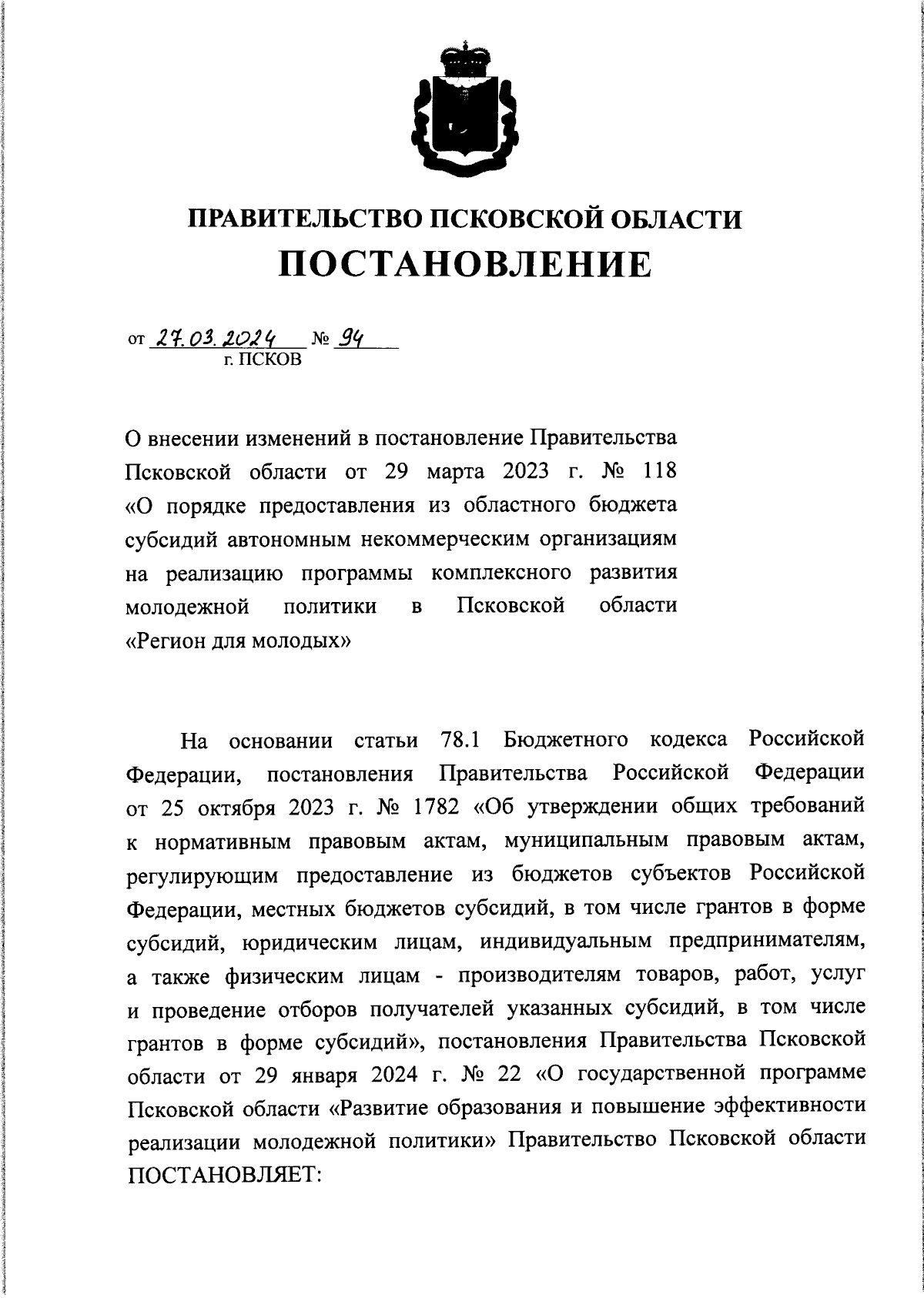 ПРАВИТЕЛЬСТВО ПСКОВСКОЙ ОБЛАСТИ
ПОСТАНОВЛЕНИЕ

от 27.03.2024 № 94
г. ПСКОВ

О внесении изменений в постановление Правительства Псковской области от 29 марта 2023 г. № 118 «О порядке предоставления из областного бюджета субсидий автономным некоммерческим организациям на реализацию программы комплексного развития молодежной политики в Псковской области «Регион для молодых»

На основании статьи 78.1 Бюджетного кодекса Российской Федерации, постановления Правительства Российской Федерации от 25 октября 2023 г. № 1782 «Об утверждении общих требований к нормативным правовым актам, муниципальным правовым актам, регулирующим предоставление из бюджетов субъектов Российской Федерации, местных бюджетов субсидий, в том числе грантов в форме субсидий, юридическим лицам, индивидуальным предпринимателям, а также физическим лицам - производителям товаров, работ, услуг и проведение отборов получателей указанных субсидий, в том числе грантов в форме субсидий», постановления Правительства Псковской области от 29 января 2024 г. № 22 «О государственной программе Псковской области «Развитие образования и повышение эффективности реализации молодежной политики» Правительство Псковской области ПОСТАНОВЛЯЕТ: